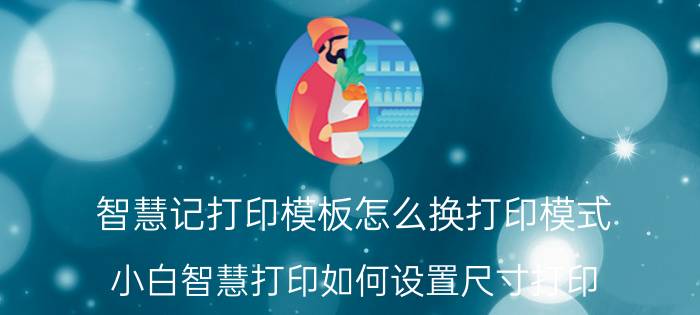 智慧记打印模板怎么换打印模式

小白智慧打印如何设置尺寸打印